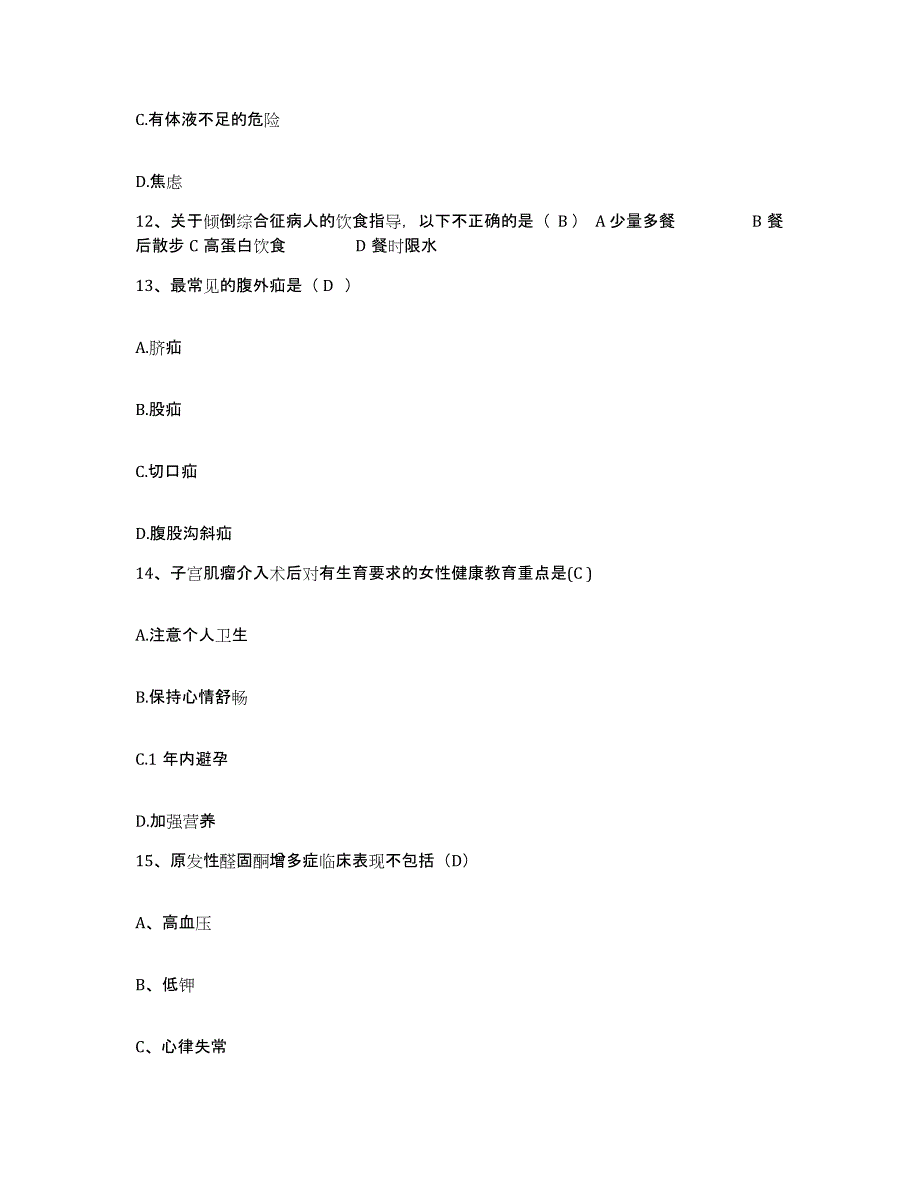 C.有体液不足的危险

D.焦虑

12、关于倾倒综合征病人的饮食指导，以下不正确的是（ B） A 少量多餐 B 餐后散步 C 高蛋白饮食 D 餐时限水

13、最常见的腹外疝是（ D ）

A.脐疝

B.股疝

C.切口疝

D.腹股沟斜疝

14、子宫肌瘤介入术后对有生育要求的女性健康教育重点是(C )

A.注意个人卫生

B.保持心情舒畅

C.1 年内避孕

D.加强营养

15、原发性醛固酮增多症临床表现不包括（D）

A、高血压

B、低钾

C、心律失常